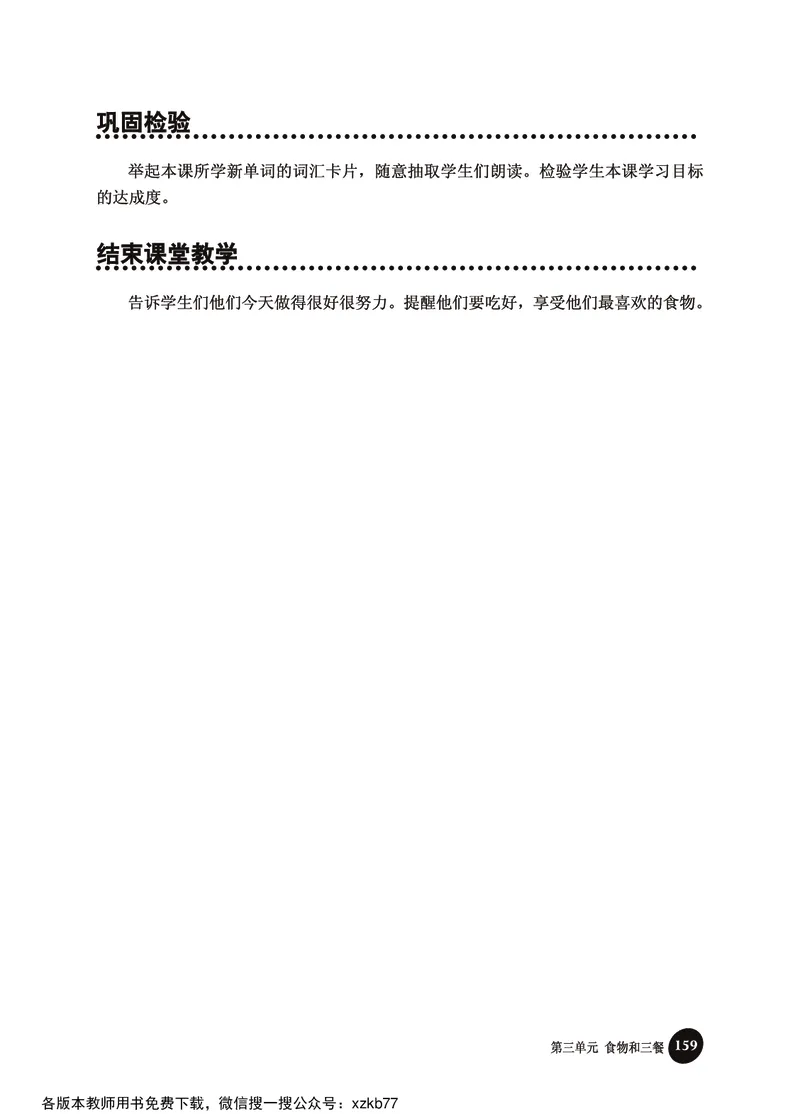 巩固检验

举起本课所学新单词的词汇卡片，随意抽取学生们朗读。检验学生本课学习目标的达成度。

结束课堂教学

告诉学生们他们今天做得很好很努力。提醒他们要吃好，享受他们最喜欢的食物。

第三单元 食物和三餐 159

各版本教师用书免费下载，微信搜一搜公众号：xzkb77